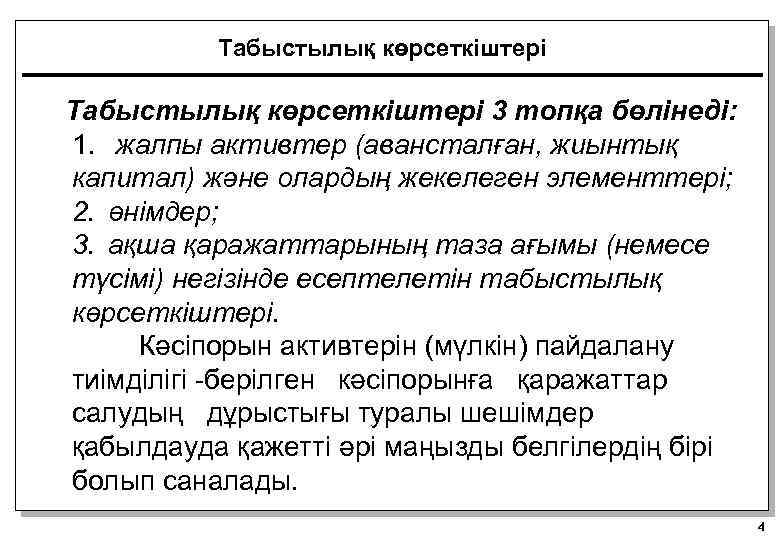 Табыстылық көрсеткіштері

Табыстылық көрсеткіштері 3 топқа бөлінеді:
1. жалпы активтер (авансталған, жиынтық капитал) және олардың жекелеген элементтері;
2. өнімдер;
3. ақша қаражаттарының таза ағымы (немесе түсімі) негізінде есептелетін табыстылық көрсеткіштері.

Кәсіпорын активтерін (мүлкін) пайдалану тиімділігі -берілген кәсіпорынға қаражаттар салудың дұрыстығы туралы шешімдер қабылдауда қажетті әрі маңызды белгілердің бірі болып саналады.

4